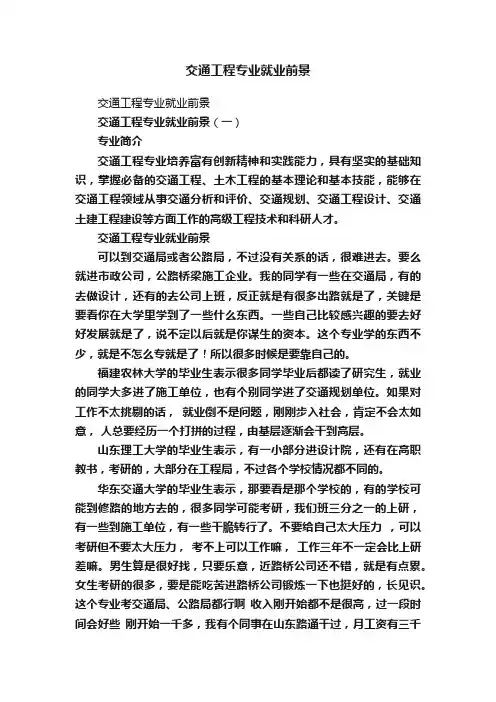 交通工程专业就业前景

交通工程专业就业前景

交通工程专业就业前景（一）

专业简介

交通工程专业培养富有创新精神和实践能力，具有坚实的基础知识，掌握必备的交通工程、土木工程的基本理论和基本技能，能够在交通工程领域从事交通分析和评价、交通规划、交通工程设计、交通土建工程建设等方面工作的高级工程技术和科研人才。

交通工程专业就业前景

可以到交通局或者公路局，不过没有关系的话，很难进去。要么就进市政公司，公路桥梁施工企业。我的同学有一些在交通局，有的去做设计，还有的去公司上班，反正就是有很多出路就是了，关键是要看你在大学里学到了一些什么东西。一些自己比较感兴趣的要去好好发展就是了，说不定以后就是你谋生的资本。这个专业学的东西不少，就是不怎么专就是了！所以很多时候是要靠自己的。

福建农林大学的毕业生表示很多同学毕业后都读了研究生，就业的同学大多进了施工单位，也有个别同学进了交通规划单位。如果对工作不太挑剔的话， 就业倒不是问题，刚刚步入社会，肯定不会太如意， 人总要经历一个打拼的过程，由基层逐渐会干到高层。

山东理工大学的毕业生表示，有一小部分进设计院，还有在高职教书，考研的，大部分在工程局，不过各个学校情况都不同的。

华东交通大学的毕业生表示，那要看是那个学校的，有的学校可能到修路的地方去的，很多同学可能考研，我们班三分之一的上研，有一些到施工单位，有一些干脆转行了。不要给自己太大压力 ，可以考研但不要太大压力， 考不上可以工作嘛， 工作三年不一定会比上研差嘛。男生算是很好找，只要乐意，近路桥公司还不错，就是有点累。女生考研的很多，要是能吃苦进路桥公司锻炼一下也挺好的，长见识。这个专业考交通局、公路局都行啊 收入刚开始都不是很高，过一段时间会好些 刚开始一千多，我有个同事在山东路通干过，月工资有三千